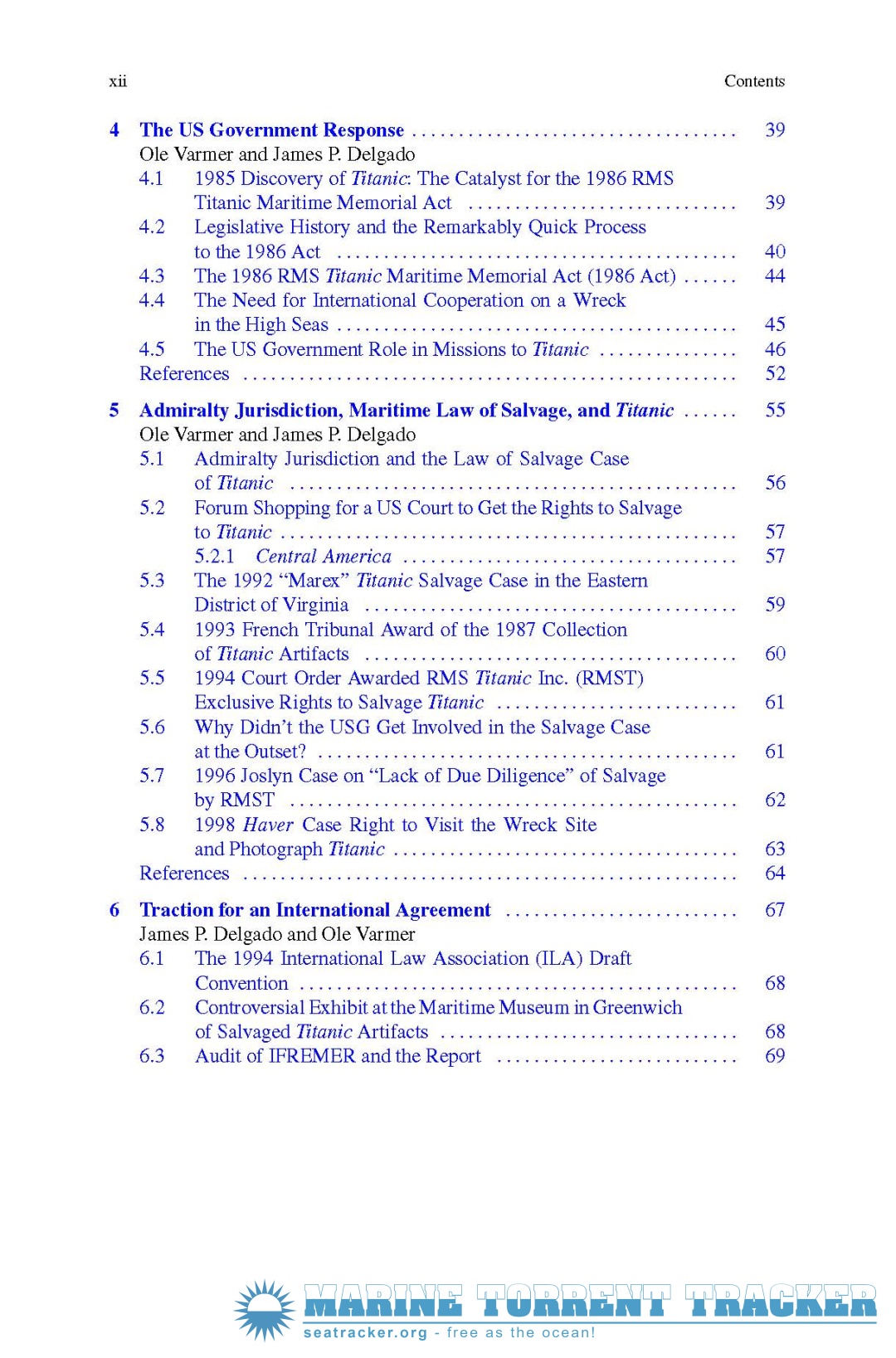 xii Contents

4 The US Government Response 39
Ole Varmer and James P. Delgado
4.1 1985 Discovery of Titanic: The Catalyst for the 1986 RMS Titanic Maritime Memorial Act 39
4.2 Legislative History and the Remarkably Quick Process to the 1986 Act 40
4.3 The 1986 RMS Titanic Maritime Memorial Act (1986 Act) 44
4.4 The Need for International Cooperation on a Wreck in the High Seas 45
4.5 The US Government Role in Missions to Titanic 46
References 52

5 Admiralty Jurisdiction, Maritime Law of Salvage, and Titanic 55
Ole Varmer and James P. Delgado
5.1 Admiralty Jurisdiction and the Law of Salvage Case of Titanic 56
5.2 Forum Shopping for a US Court to Get the Rights to Salvage to Titanic 57
5.2.1 Central America 57
5.3 The 1992 "Marex" Titanic Salvage Case in the Eastern District of Virginia 59
5.4 1993 French Tribunal Award of the 1987 Collection of Titanic Artifacts 60
5.5 1994 Court Order Awarded RMS Titanic Inc. (RMST) Exclusive Rights to Salvage Titanic 61
5.6 Why Didn't the USG Get Involved in the Salvage Case at the Outset? 61
5.7 1996 Joslyn Case on "Lack of Due Diligence" of Salvage by RMST 62
5.8 1998 Haver Case Right to Visit the Wreck Site and Photograph Titanic 63
References 64

6 Traction for an International Agreement 67
James P. Delgado and Ole Varmer
6.1 The 1994 International Law Association (ILA) Draft Convention 68
6.2 Controversial Exhibit at the Maritime Museum in Greenwich of Salvaged Titanic Artifacts 68
6.3 Audit of IFREMER and the Report 69

MARINE TORRENT TRACKER
seatracker.org - free as the ocean!